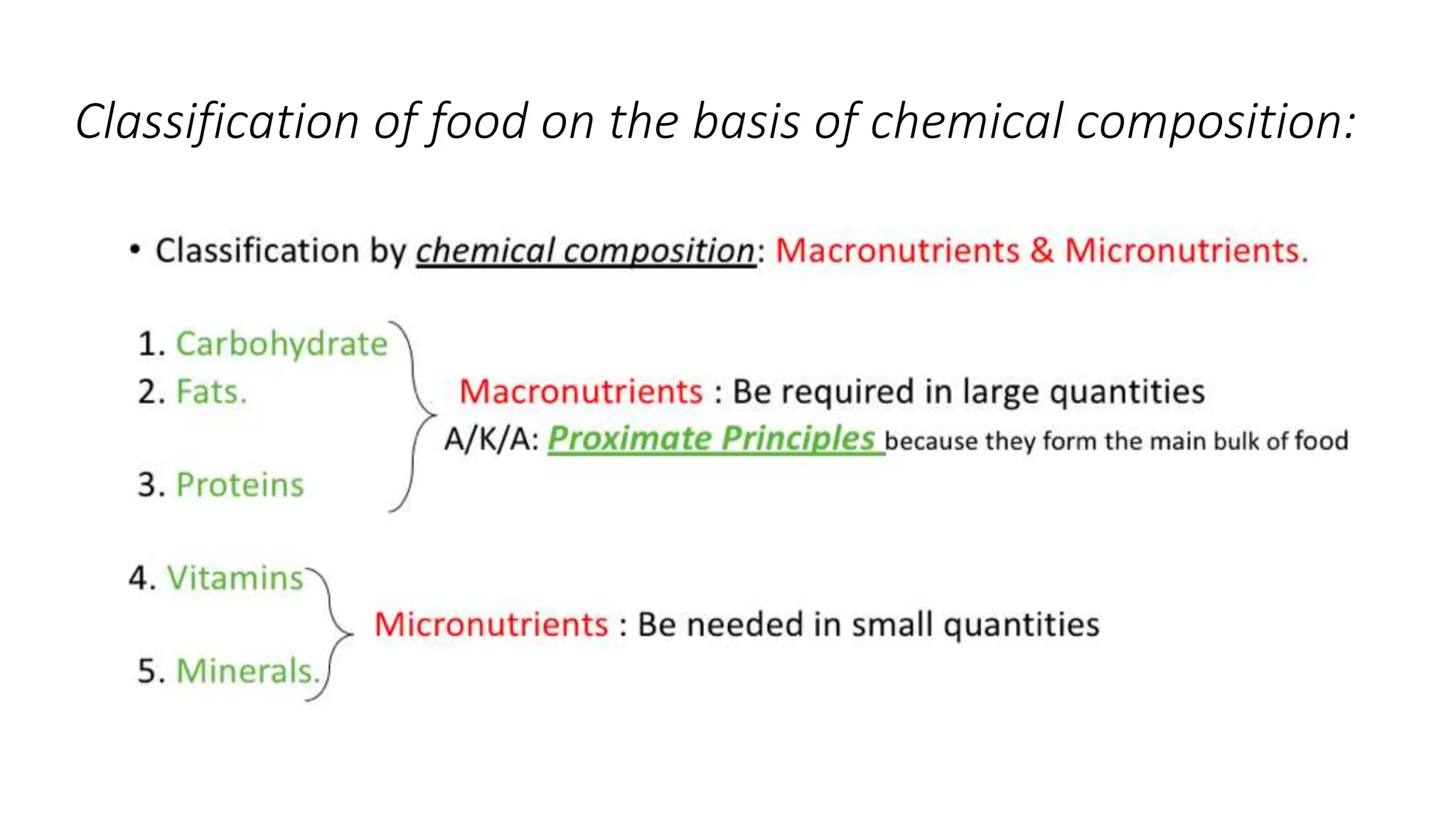 Classification of food on the basis of chemical composition:

• Classification by chemical composition: Macronutrients & Micronutrients.

1. Carbohydrate
2. Fats.
3. Proteins

Macronutrients : Be required in large quantities
A/K/A: Proximate Principles because they form the main bulk of food

4. Vitamins
5. Minerals.

Micronutrients : Be needed in small quantities